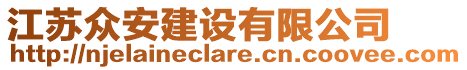 江苏众安建设有限公司
http://njelaineclare.cn.coovee.com